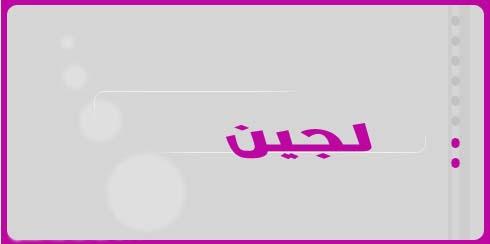 لجين